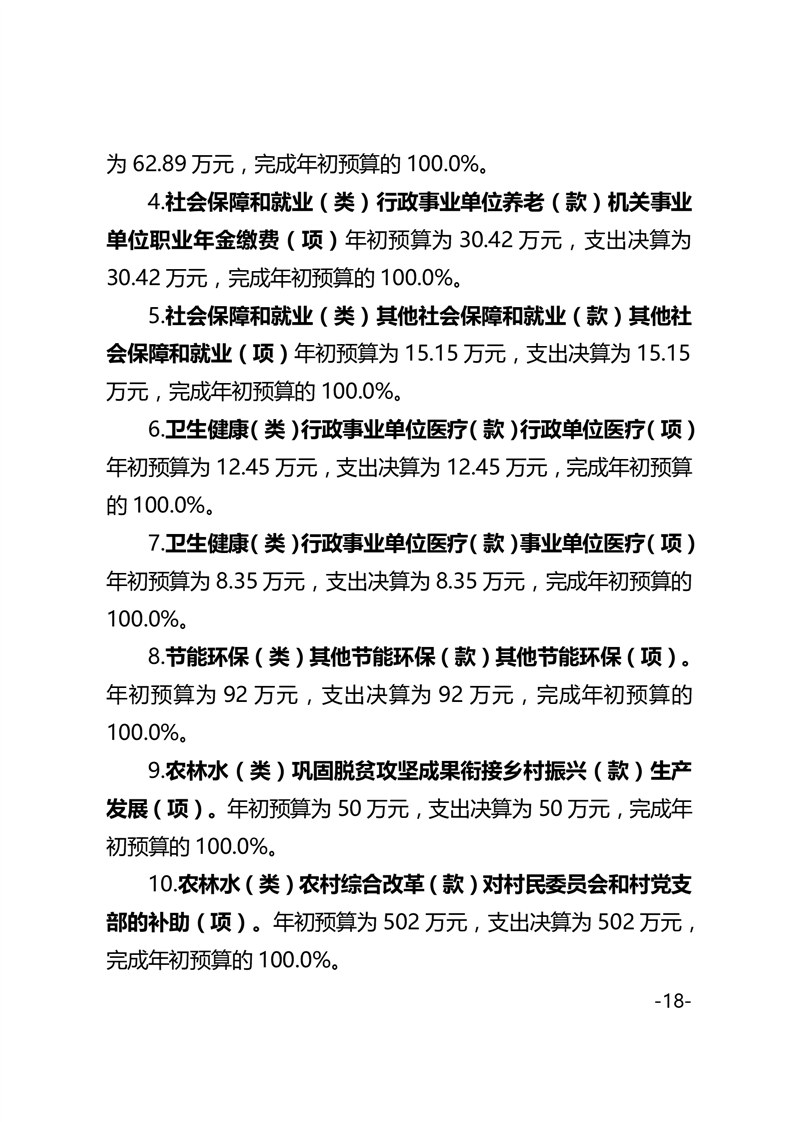 为62.89万元，完成年初预算的100.0%。

4.社会保障和就业（类）行政事业单位养老（款）机关事业单位职业年金缴费（项）年初预算为30.42万元，支出决算为30.42万元，完成年初预算的100.0%。

5.社会保障和就业（类）其他社会保障和就业（款）其他社会保障和就业（项）年初预算为15.15万元，支出决算为15.15万元，完成年初预算的100.0%。

6.卫生健康（类）行政事业单位医疗（款）行政单位医疗（项）年初预算为12.45万元，支出决算为12.45万元，完成年初预算的100.0%。

7.卫生健康（类）行政事业单位医疗（款）事业单位医疗（项）年初预算为8.35万元，支出决算为8.35万元，完成年初预算的100.0%。

8.节能环保（类）其他节能环保（款）其他节能环保（项）。年初预算为92万元，支出决算为92万元，完成年初预算的100.0%。

9.农林水（类）巩固脱贫攻坚成果衔接乡村振兴（款）生产发展（项）。年初预算为50万元，支出决算为50万元，完成年初预算的100.0%。

10.农林水（类）农村综合改革（款）对村民委员会和村党支部的补助（项）。年初预算为502万元，支出决算为502万元，完成年初预算的100.0%。

-18-